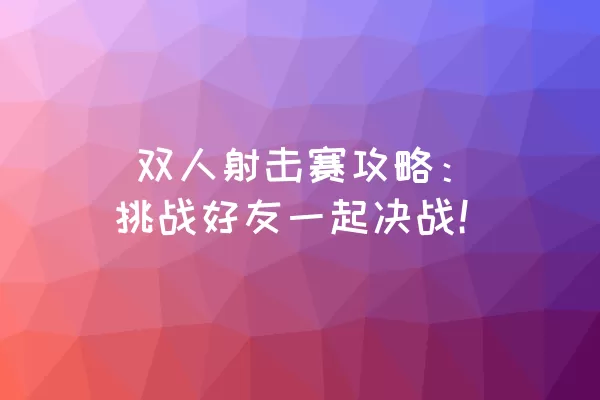 双人射击赛攻略：
挑战好友一起决战！